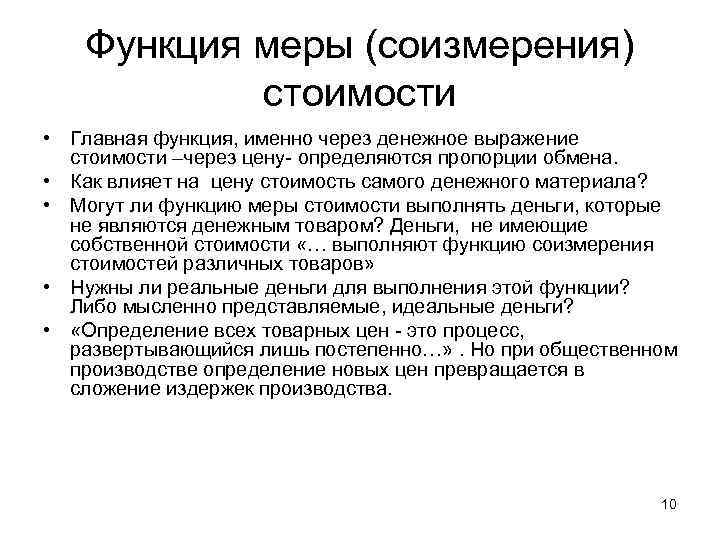 Функция меры (соизмерения) стоимости

• Главная функция, именно через денежное выражение стоимости –через цену- определяются пропорции обмена.
• Как влияет на цену стоимость самого денежного материала?
• Могут ли функцию меры стоимости выполнять деньги, которые не являются денежным товаром? Деньги, не имеющие собственной стоимости «… выполняют функцию соизмерения стоимостей различных товаров»
• Нужны ли реальные деньги для выполнения этой функции? Либо мысленно представляемые, идеальные деньги?
• «Определение всех товарных цен - это процесс, развертывающийся лишь постепенно…» . Но при общественном производстве определение новых цен превращается в сложение издержек производства.

10